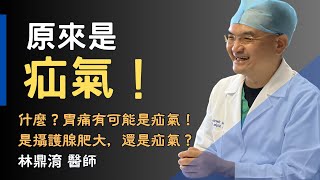 原來是
疝氣！

什麼？胃痛有可能是疝氣！
是攝護腺肥大，還是疝氣？
林鼎淯 醫師